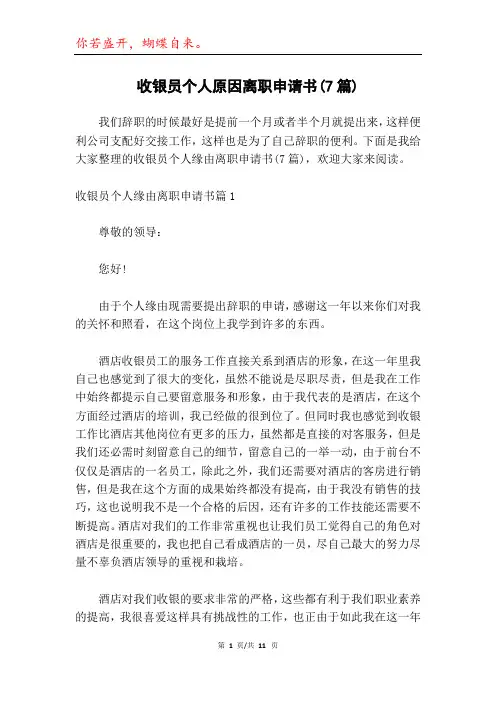 你若盛开，蝴蝶自来。

收银员个人原因离职申请书(7篇)

我们辞职的时候最好是提前一个月或者半个月就提出来，这样便利公司支配好交接工作，这样也是为了自己辞职的便利。下面是我给大家整理的收银员个人缘由离职申请书(7篇)，欢迎大家来阅读。

收银员个人缘由离职申请书篇1

尊敬的领导：

您好!

由于个人缘由现需要提出辞职的申请，感谢这一年以来你们对我的关怀和照看，在这个岗位上我学到许多的东西。

酒店收银员工的服务工作直接关系到酒店的形象，在这一年里我自己也感觉到了很大的变化，虽然不能说是尽职尽责，但是我在工作中始终都提示自己要留意服务和形象，由于我代表的是酒店，在这个方面经过酒店的培训，我已经做的很到位了。但同时我也感觉到收银工作比酒店其他岗位有更多的压力，虽然都是直接的对客服务，但是我们还必需时刻留意自己的细节，留意自己的一举一动，由于前台不仅仅是酒店的一名员工，除此之外，我们还需要对酒店的客房进行销售，但是我在这个方面的成果始终都没有提高，由于我没有销售的技巧，这也说明我不是一个合格的后因，还有许多的工作技能还需要不断提高。酒店对我们的工作非常重视也让我们员工觉得自己的角色对酒店是很重要的，我也把自己看成酒店的一员，尽自己最大的努力尽量不辜负酒店领导的重视和栽培。

酒店对我们收银的要求非常的严格，这些都有利于我们职业素养的提高，我很喜爱这样具有挑战性的工作，也正由于如此我在这一年

第 1 页/共 11 页